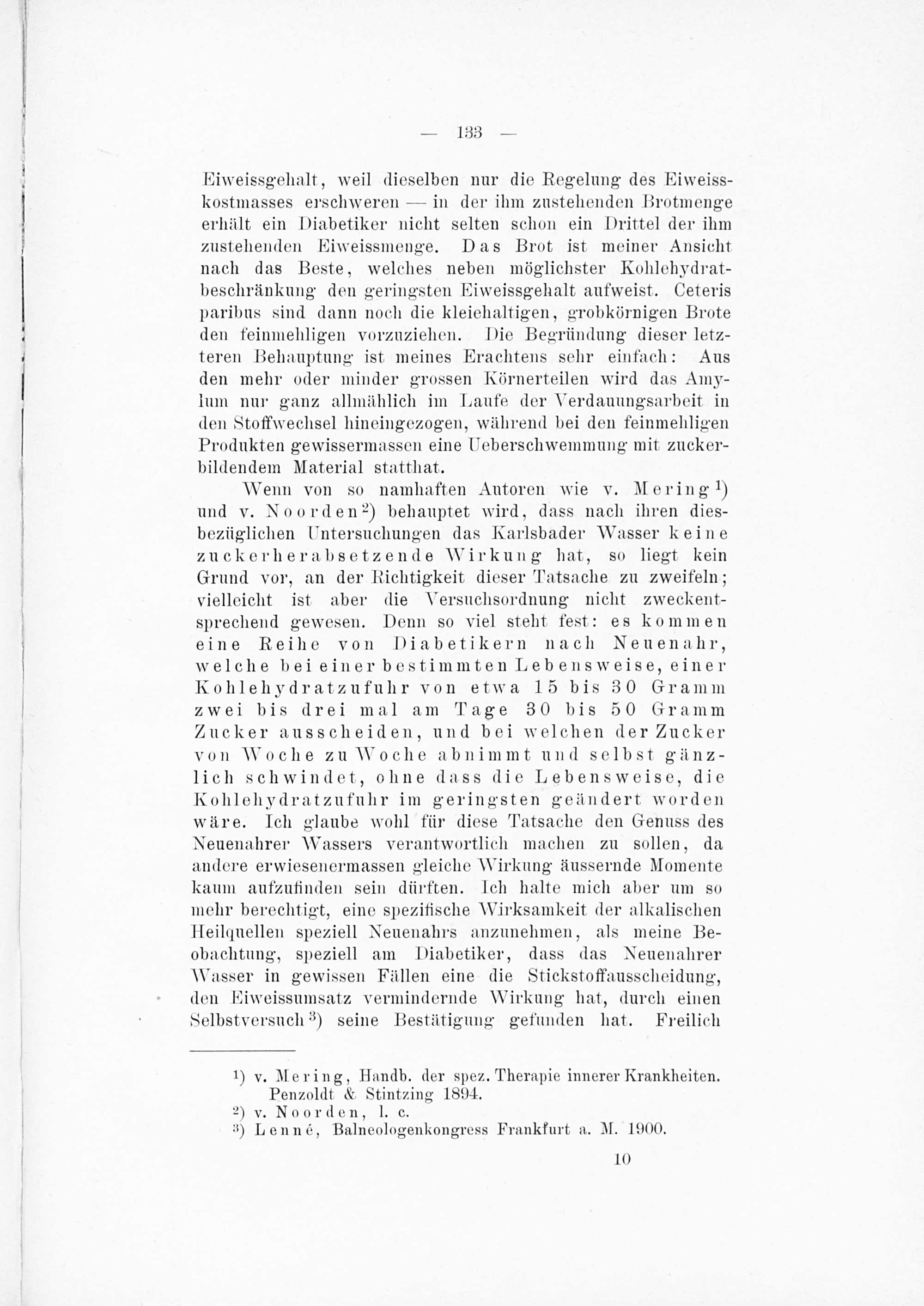 — 133 —

Eiweissgehalt, weil dieselben nur die Regelung des Eiweisskostmasses erschweren — in der ihm zustehenden Brotmenge erhält ein Diabetiker nicht selten schon ein Drittel der ihm zustehenden Eiweissmenge. Das Brot ist meiner Ansicht nach das Beste, welches neben möglichster Kohlehydratbeschränkung den geringsten Eiweissgehalt aufweist. Ceteris paribus sind dann noch die kleiehaltigen, grobkörnigen Brote den feinmehligen vorzuziehen. Die Begründung dieser letzteren Behauptung ist meines Erachtens sehr einfach: Aus den mehr oder minder grossen Körnerteilen wird das Amylum nur ganz allmählich im Laufe der Verdauungsarbeit in den Stoffwechsel hineingezogen, während bei den feinmehligen Produkten gewissermassen eine Ueberschwemmung mit zuckerbildendem Material statthat.

Wenn von so namhaften Autoren wie v. Mering$^{1}$) und v. Noorden$^{2}$) behauptet wird, dass nach ihren diesbezüglichen Untersuchungen das Karlsbader Wasser keine zuckerherabsetzende Wirkung hat, so liegt kein Grund vor, an der Richtigkeit dieser Tatsache zu zweifeln; vielleicht ist aber die Versuchsordnung nicht zweckentsprechend gewesen. Denn so viel steht fest: es kommen eine Reihe von Diabetikern nach Neuenahr, welche bei einer bestimmten Lebensweise, einer Kohlehydratzufuhr von etwa 15 bis 30 Gramm zwei bis drei mal am Tage 30 bis 50 Gramm Zucker ausscheiden, und bei welchen der Zucker von Woche zu Woche abnimmt und selbst gänzlich schwindet, ohne dass die Lebensweise, die Kohlehydratzufuhr im geringsten geändert worden wäre. Ich glaube wohl für diese Tatsache den Genuss des Neuenahrer Wassers verantwortlich machen zu sollen, da andere erwiesenermassen gleiche Wirkung äussernde Momente kaum aufzufinden sein dürften. Ich halte mich aber um so mehr berechtigt, eine spezifische Wirksamkeit der alkalischen Heilquellen speziell Neuenahrs anzunehmen, als meine Beobachtung, speziell am Diabetiker, dass das Neuenahrer Wasser in gewissen Fällen eine die Stickstoffausscheidung, den Eiweissumsatz vermindernde Wirkung hat, durch einen Selbstversuch$^{3}$) seine Bestätigung gefunden hat. Freilich

$^{1}$) v. Mering, Handb. der spez. Therapie innerer Krankheiten. Penzoldt & Stintzing 1894.
$^{2}$) v. Noorden, l. c.
$^{3}$) Lenné, Balneologenkongress Frankfurt a. M. 1900.

10